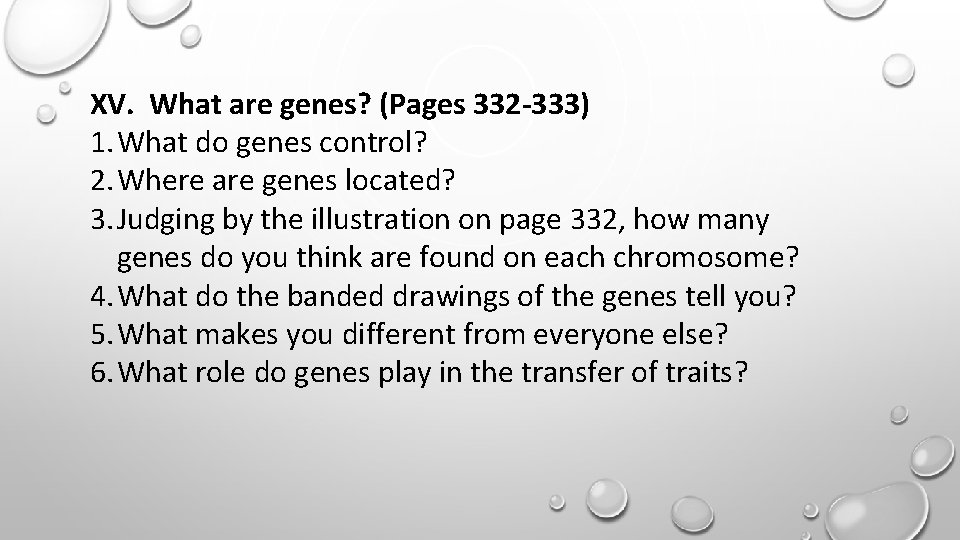 XV. What are genes? (Pages 332-333)

1. What do genes control?
2. Where are genes located?
3. Judging by the illustration on page 332, how many genes do you think are found on each chromosome?
4. What do the banded drawings of the genes tell you?
5. What makes you different from everyone else?
6. What role do genes play in the transfer of traits?